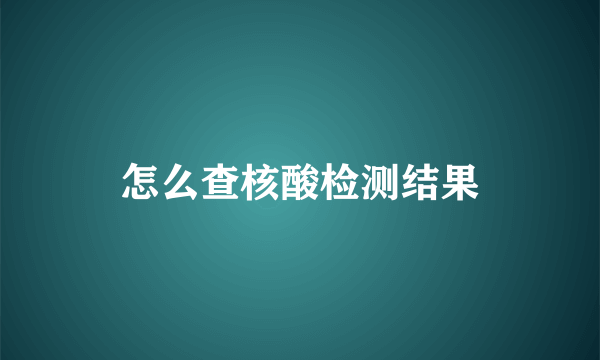 怎么查核酸检测结果